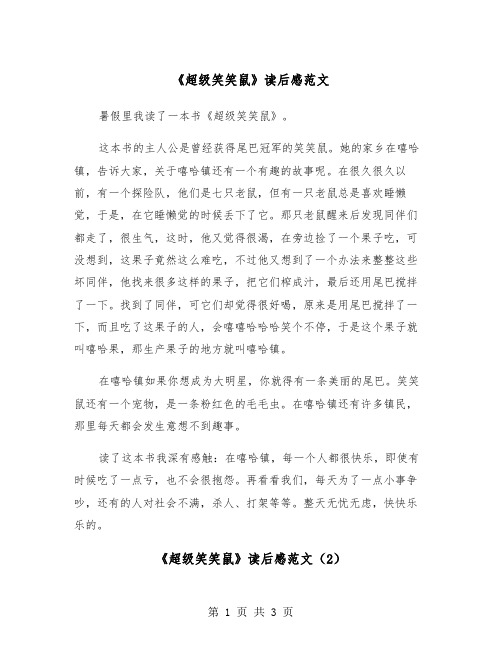 《超级笑笑鼠》读后感范文

暑假里我读了一本书《超级笑笑鼠》。

这本书的主人公是曾经获得尾巴冠军的笑笑鼠。她的家乡在嘻哈镇，告诉大家，关于嘻哈镇还有一个有趣的故事呢。在很久很久以前，有一个探险队，他们是七只老鼠，但有一只老鼠总是喜欢睡懒觉，于是，在它睡懒觉的时候丢下了它。那只老鼠醒来后发现同伴们都走了，很生气，这时，他又觉得很渴，在旁边捡了一个果子吃，可没想到，这果子竟然这么难吃，不过他又想到了一个办法来整整这些坏同伴，他找来很多这样的果子，把它们榨成汁，最后还用尾巴搅拌了一下。找到了同伴，可它们却觉得很好喝，原来是用尾巴搅拌了一下，而且吃了这果子的人，会嘻嘻哈哈哈笑个不停，于是这个果子就叫嘻哈果，那生产果子的地方就叫嘻哈镇。

在嘻哈镇如果你想成为大明星，你就得有一条美丽的尾巴。笑笑鼠还有一个宠物，是一条粉红色的毛毛虫。在嘻哈镇还有许多镇民，那里每天都会发生意想不到趣事。

读了这本书我深有感触：在嘻哈镇，每一个人都很快乐，即使有时候吃了一点亏，也不会很抱怨。再看看我们，每天为了一点小事争吵，还有的人对社会不满，杀人、打架等等。整天无忧无虑，快快乐乐的。

《超级笑笑鼠》读后感范文（2）

第 1 页 共 3 页